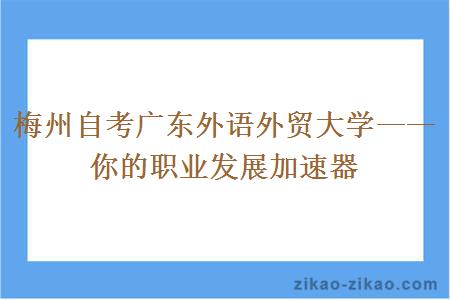 梅州自考广东外语外贸大学——你的职业发展加速器

zikao-zikao.com